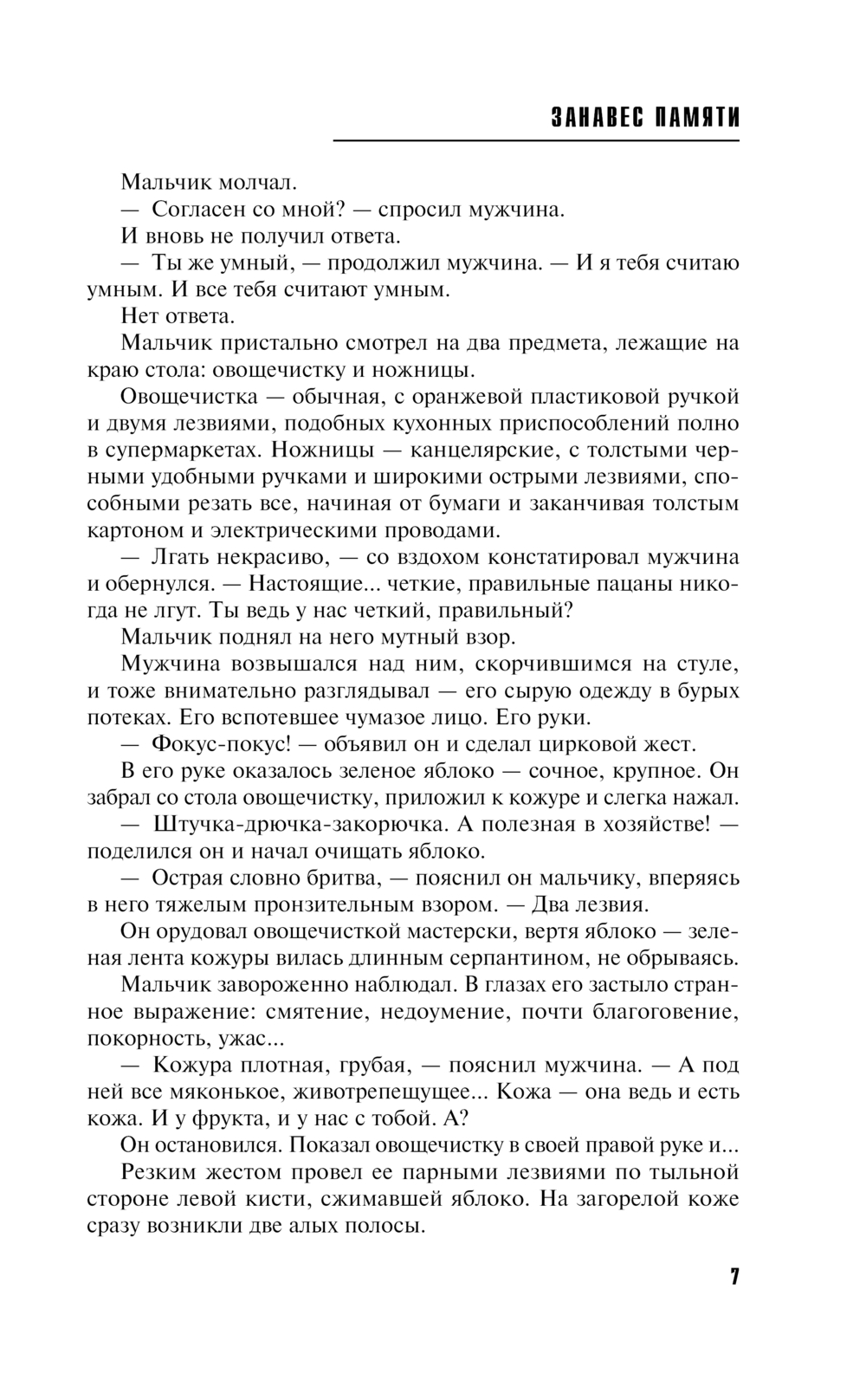 ЗАНАВЕС ПАМЯТИ

Мальчик молчал.

— Согласен со мной? — спросил мужчина.

И вновь не получил ответа.

— Ты же умный, — продолжил мужчина. — И я тебя считаю умным. И все тебя считают умным.

Нет ответа.

Мальчик пристально смотрел на два предмета, лежащие на краю стола: овощечистку и ножницы.

Овощечистка — обычная, с оранжевой пластиковой ручкой и двумя лезвиями, подобных кухонных приспособлений полно в супермаркетах. Ножницы — канцелярские, с толстыми черными удобными ручками и широкими острыми лезвиями, способными резать все, начиная от бумаги и заканчивая толстым картоном и электрическими проводами.

— Лгать некрасиво, — со вздохом констатировал мужчина и обернулся. — Настоящие... четкие, правильные пацаны никогда не лгут. Ты ведь у нас четкий, правильный?

Мальчик поднял на него мутный взор.

Мужчина возвышался над ним, скорчившимся на стуле, и тоже внимательно разглядывал — его сырую одежду в бурых потеках. Его вспотевшее чумазое лицо. Его руки.

— Фокус-покус! — объявил он и сделал цирковой жест.

В его руке оказалось зеленое яблоко — сочное, крупное. Он забрал со стола овощечистку, приложил к кожуре и слегка нажал.

— Штучка-дрючка-закорючка. А полезная в хозяйстве! — поделился он и начал очищать яблоко.

— Острая словно бритва, — пояснил он мальчику, вперяясь в него тяжелым пронзительным взором. — Два лезвия.

Он орудовал овощечисткой мастерски, вертя яблоко — зеленая лента кожуры вилась длинным серпантином, не обрываясь.

Мальчик завороженно наблюдал. В глазах его застыло странное выражение: смятение, недоумение, почти благоговение, покорность, ужас...

— Кожура плотная, грубая, — пояснил мужчина. — А под ней все мяконькое, животрепещущее... Кожа — она ведь и есть кожа. И у фрукта, и у нас с тобой. А?

Он остановился. Показал овощечистку в своей правой руке и...

Резким жестом провел ее парными лезвиями по тыльной стороне левой кисти, сжимавшей яблоко. На загорелой коже сразу возникли две алых полосы.

7